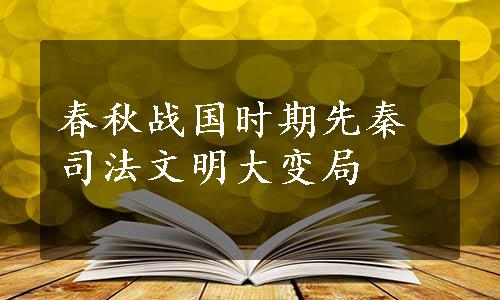 春秋战国时期先秦司法文明大变局